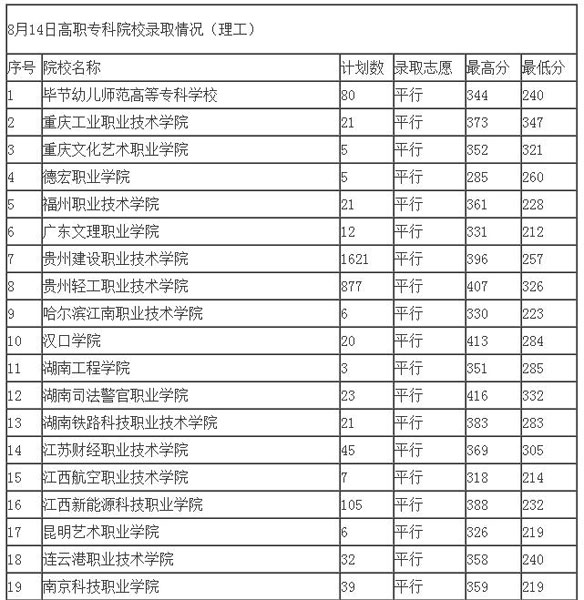 8月14日高职专科院校录取情况（理工）

| 序号 | 院校名称 | 计划数 | 录取志愿 | 最高分 | 最低分 |
|---|---|---|---|---|---|
| 1 | 毕节幼儿师范高等专科学校 | 80 | 平行 | 344 | 240 |
| 2 | 重庆工业职业技术学院 | 21 | 平行 | 373 | 347 |
| 3 | 重庆文化艺术职业学院 | 5 | 平行 | 352 | 321 |
| 4 | 德宏职业学院 | 5 | 平行 | 285 | 260 |
| 5 | 福州职业技术学院 | 21 | 平行 | 361 | 228 |
| 6 | 广东文理职业学院 | 12 | 平行 | 331 | 212 |
| 7 | 贵州建设职业技术学院 | 1621 | 平行 | 396 | 257 |
| 8 | 贵州轻工职业技术学院 | 877 | 平行 | 407 | 326 |
| 9 | 哈尔滨江南职业技术学院 | 6 | 平行 | 330 | 223 |
| 10 | 汉口学院 | 20 | 平行 | 413 | 284 |
| 11 | 湖南工程学院 | 3 | 平行 | 351 | 285 |
| 12 | 湖南司法警官职业学院 | 23 | 平行 | 416 | 332 |
| 13 | 湖南铁路科技职业技术学院 | 21 | 平行 | 383 | 283 |
| 14 | 江苏财经职业技术学院 | 45 | 平行 | 369 | 305 |
| 15 | 江西航空职业技术学院 | 7 | 平行 | 318 | 214 |
| 16 | 江西新能源科技职业学院 | 105 | 平行 | 388 | 232 |
| 17 | 昆明艺术职业学院 | 6 | 平行 | 326 | 219 |
| 18 | 连云港职业技术学院 | 32 | 平行 | 358 | 240 |
| 19 | 南京科技职业学院 | 39 | 平行 | 359 | 219 |